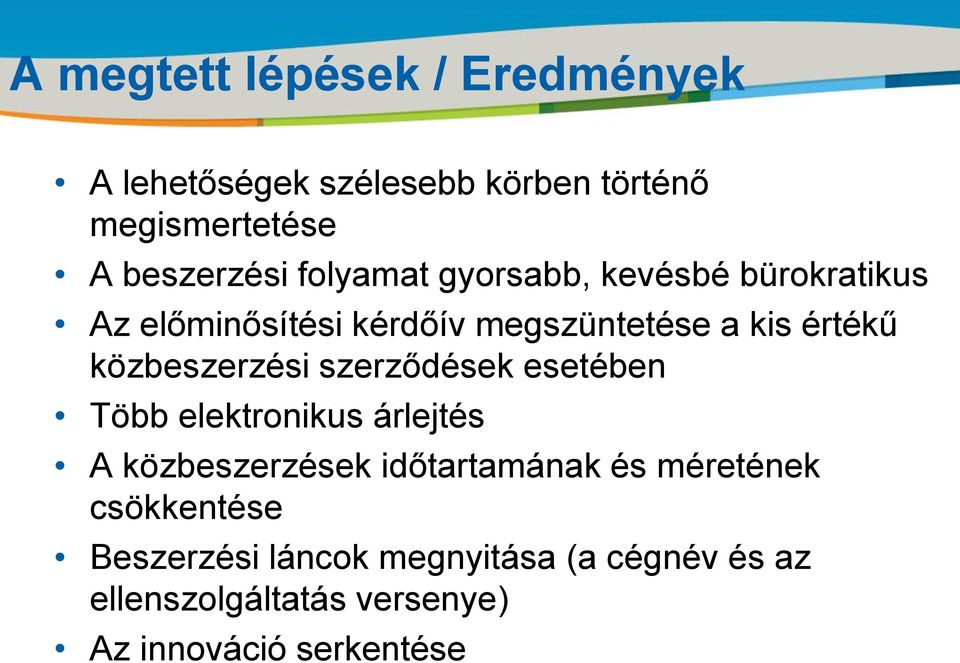 A megtett lépések / Eredmények

• A lehetőségek szélesebb körben történő megismertetése
• A beszerzési folyamat gyorsabb, kevésbé bürokratikus
• Az előminősítési kérdőív megszüntetése a kis értékű közbeszerzési szerződések esetében
• Több elektronikus árlejtés
• A közbeszerzések időtartamának és méretének csökkentése
• Beszerzési láncok megnyitása (a cégnév és az ellenszolgáltatás versenye)
• Az innováció serkentése